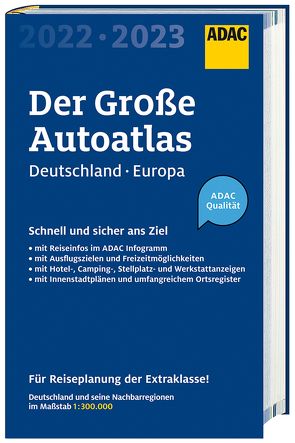 2022 · 2023

ADAC

Der Große Autoatlas

Deutschland · Europa

ADAC Qualität

Schnell und sicher ans Ziel

• mit Reiseinfos im ADAC Infogramm
• mit Ausflugszielen und Freizeitmöglichkeiten
• mit Hotel-, Camping-, Stellplatz- und Werkstattanzeigen
• mit Innenstadtplänen und umfangreichem Ortsregister

Für Reiseplanung der Extraklasse!

Deutschland und seine Nachbarregionen im Maßstab 1:300.000